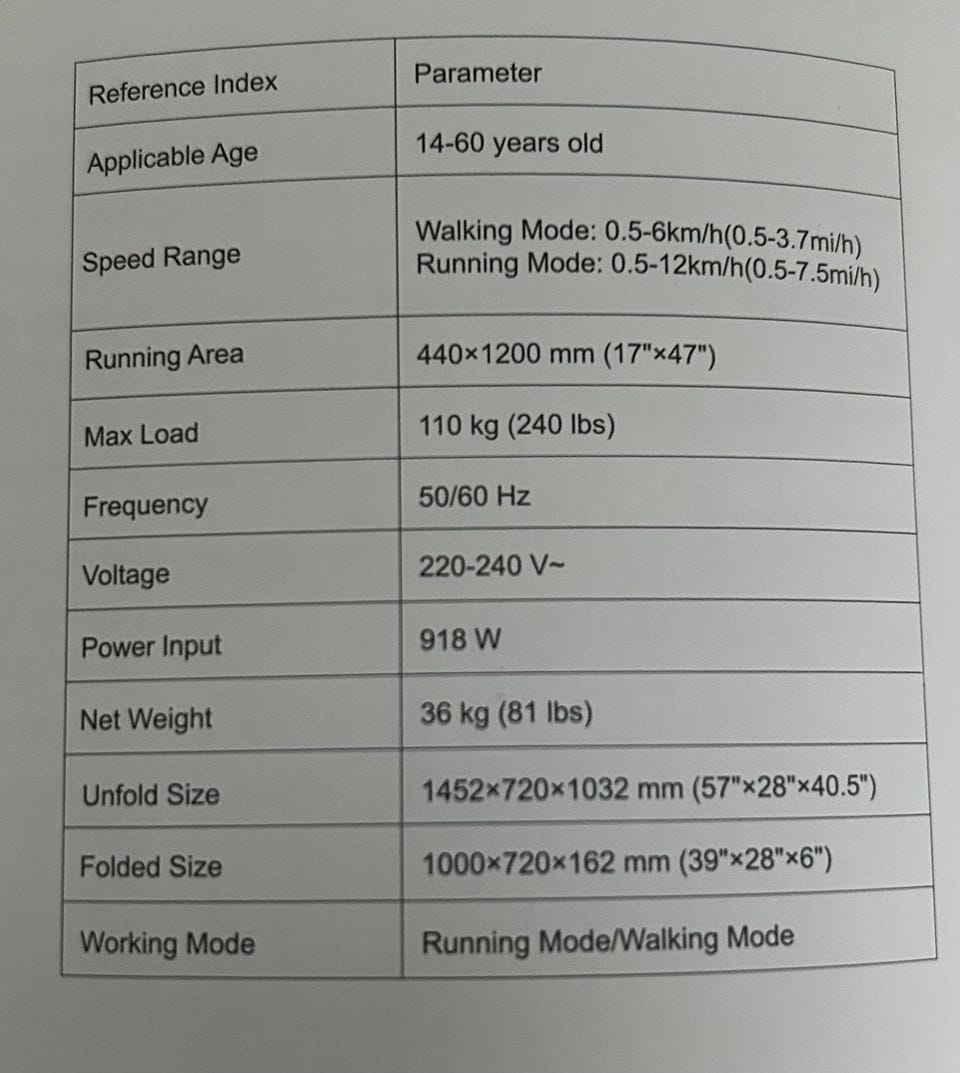 | Reference Index | Parameter |
|---|---|
| Applicable Age | 14-60 years old |
| Speed Range | Walking Mode: 0.5-6km/h(0.5-3.7mi/h) Running Mode: 0.5-12km/h(0.5-7.5mi/h) |
| Running Area | 440×1200 mm (17"×47") |
| Max Load | 110 kg (240 lbs) |
| Frequency | 50/60 Hz |
| Voltage | 220-240 V~ |
| Power Input | 918 W |
| Net Weight | 36 kg (81 lbs) |
| Unfold Size | 1452×720×1032 mm (57"×28"×40.5") |
| Folded Size | 1000×720×162 mm (39"×28"×6") |
| Working Mode | Running Mode/Walking Mode |